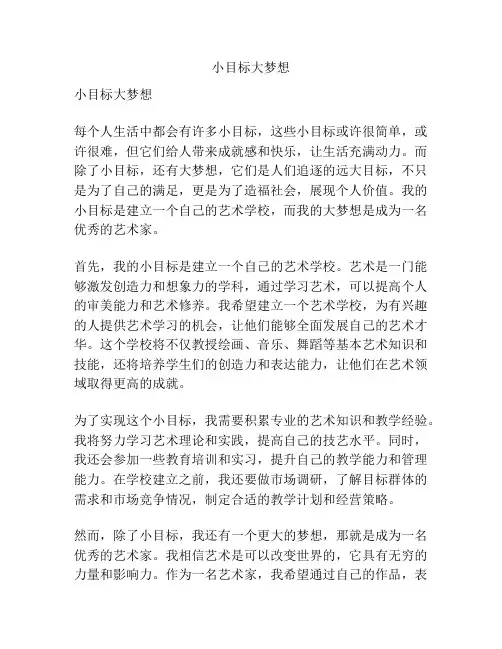 小目标大梦想

小目标大梦想

每个人生活中都会有许多小目标，这些小目标或许很简单，或许很难，但它们给人带来成就感和快乐，让生活充满动力。而除了小目标，还有大梦想，它们是人们追逐的远大目标，不只是为了自己的满足，更是为了造福社会，展现个人价值。我的小目标是建立一个自己的艺术学校，而我的大梦想是成为一名优秀的艺术家。

首先，我的小目标是建立一个自己的艺术学校。艺术是一门能够激发创造力和想象力的学科，通过学习艺术，可以提高个人的审美能力和艺术修养。我希望建立一个艺术学校，为有兴趣的人提供艺术学习的机会，让他们能够全面发展自己的艺术才华。这个学校将不仅教授绘画、音乐、舞蹈等基本艺术知识和技能，还将培养学生们的创造力和表达能力，让他们在艺术领域取得更高的成就。

为了实现这个小目标，我需要积累专业的艺术知识和教学经验。我将努力学习艺术理论和实践，提高自己的技艺水平。同时，我还会参加一些教育培训和实习，提升自己的教学能力和管理能力。在学校建立之前，我还要做市场调研，了解目标群体的需求和市场竞争情况，制定合适的教学计划和经营策略。

然而，除了小目标，我还有一个更大的梦想，那就是成为一名优秀的艺术家。我相信艺术是可以改变世界的，它具有无穷的力量和影响力。作为一名艺术家，我希望通过自己的作品，表